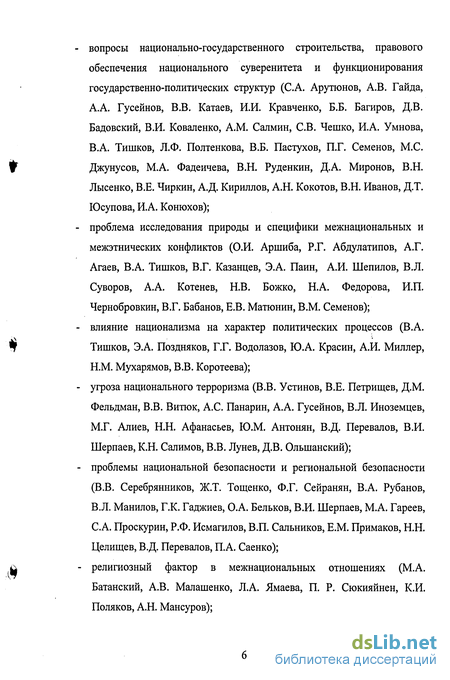 - вопросы национально-государственного строительства, правового обеспечения национального суверенитета и функционирования государственно-политических структур (С.А. Арутюнов, А.В. Гайда, А.А. Гусейнов, В.В. Катаев, И.И. Кравченко, Б.Б. Багиров, Д.В. Бадовский, В.И. Коваленко, А.М. Салмин, С.В. Чешко, И.А. Умнова, В.А. Тишков, Л.Ф. Полтенкова, В.Б. Пастухов, П.Г. Семенов, М.С. Джунусов, М.А. Фадеичева, В.Н. Руденкин, Д.А. Миронов, В.Н. Лысенко, В.Е. Чиркин, А.Д. Кириллов, А.Н. Кокотов, В.Н. Иванов, Д.Т. Юсупова, И.А. Конюхов);

- проблема исследования природы и специфики межнациональных и межэтнических конфликтов (О.И. Аршиба, Р.Г. Абдулатипов, А.Г. Агаев, В.А. Тишков, В.Г. Казанцев, Э.А. Паин, А.И. Шепилов, В.Л. Суворов, А.А. Котенев, Н.В. Божко, Н.А. Федорова, И.П. Чернобровкин, В.Г. Бабанов, Е.В. Матюнин, В.М. Семенов);

- влияние национализма на характер политических процессов (В.А. Тишков, Э.А. Поздняков, Г.Г. Водолазов, Ю.А. Красин, А.И. Миллер, Н.М. Мухарямов, В.В. Коротеева);

- угроза национального терроризма (В.В. Устинов, В.Е. Петрищев, Д.М. Фельдман, В.В. Витюк, А.С. Панарин, А.А. Гусейнов, В.Л. Иноземцев, М.Г. Алиев, Н.Н. Афанасьев, Ю.М. Антонян, В.Д. Перевалов, В.И. Шерпаев, К.Н. Салимов, В.В. Лунев, Д.В. Ольшанский);

- проблемы национальной безопасности и региональной безопасности (В.В. Серебрянников, Ж.Т. Тощенко, Ф.Г. Сейранян, В.А. Рубанов, В.Л. Манилов, Г.К. Гаджиев, О.А. Бельков, В.И. Шерпаев, М.А. Гареев, С.А. Проскурин, Р.Ф. Исмагилов, В.П. Сальников, Е.М. Примаков, Н.Н. Целищев, В.Д. Перевалов, П.А. Саенко);

- религиозный фактор в межнациональных отношениях (М.А. Батанский, А.В. Малашенко, Л.А. Ямаева, П. Р. Сюкияйнен, К.И. Поляков, А.Н. Мансуров);

6

dsLib.net
библиотека диссертаций